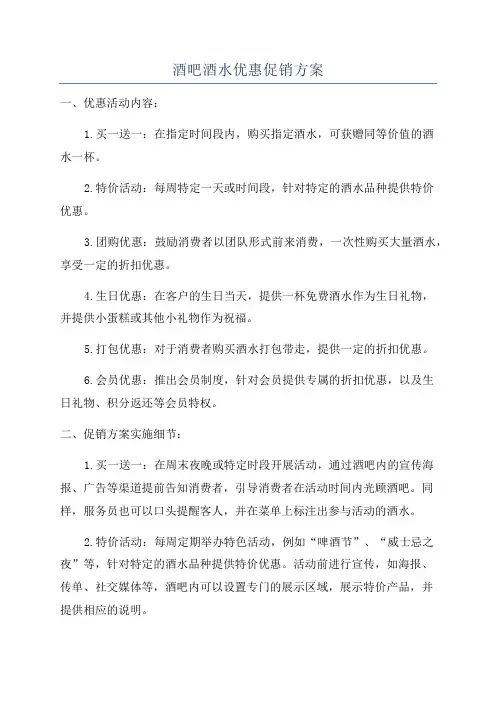 酒吧酒水优惠促销方案

一、优惠活动内容：

1.买一送一：在指定时间段内，购买指定酒水，可获赠同等价值的酒水一杯。

2.特价活动：每周特定一天或时间段，针对特定的酒水品种提供特价优惠。

3.团购优惠：鼓励消费者以团队形式前来消费，一次性购买大量酒水，享受一定的折扣优惠。

4.生日优惠：在客户的生日当天，提供一杯免费酒水作为生日礼物，并提供小蛋糕或其他小礼物作为祝福。

5.打包优惠：对于消费者购买酒水打包带走，提供一定的折扣优惠。

6.会员优惠：推出会员制度，针对会员提供专属的折扣优惠，以及生日礼物、积分返还等会员特权。

二、促销方案实施细节：

1.买一送一：在周末夜晚或特定时段开展活动，通过酒吧内的宣传海报、广告等渠道提前告知消费者，引导消费者在活动时间内光顾酒吧。同样，服务员也可以口头提醒客人，并在菜单上标注出参与活动的酒水。

2.特价活动：每周定期举办特色活动，例如“啤酒节”、“威士忌之夜”等，针对特定的酒水品种提供特价优惠。活动前进行宣传，如海报、传单、社交媒体等，酒吧内可以设置专门的展示区域，展示特价产品，并提供相应的说明。